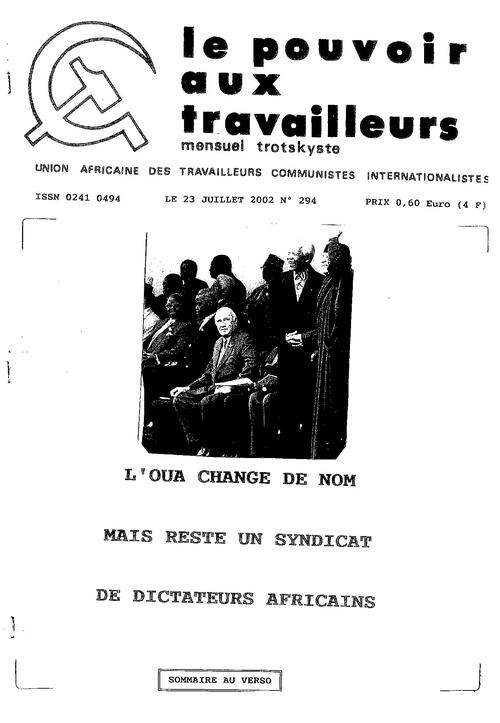 le pouvoir aux travailleurs
mensuel trotskyste

UNION AFRICAINE DES TRAVAILLEURS COMMUNISTES INTERNATIONALISTES

ISSN 0241 0494

LE 23 JUILLET 2002 N° 294

PRIX 0,60 Euro (4 F)

L'OUA CHANGE DE NOM

MAIS RESTE UN SYNDICAT

DE DICTATEURS AFRICAINS

SOMMAIRE AU VERSO